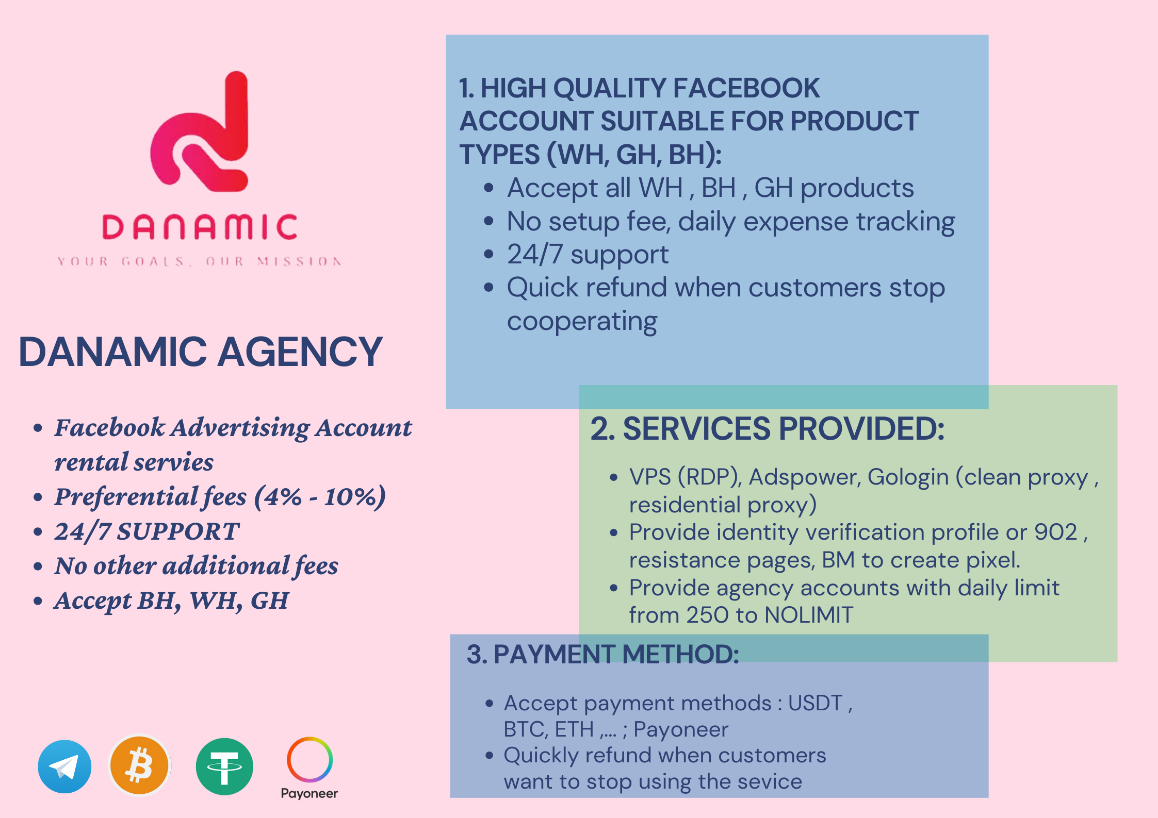 DANAMIC

YOUR GOALS, OUR MISSION

DANAMIC AGENCY

- Facebook Advertising Account rental servies
- Preferential fees (4% - 10%)
- 24/7 SUPPORT
- No other additional fees
- Accept BH, WH, GH

Payoneer

1. HIGH QUALITY FACEBOOK ACCOUNT SUITABLE FOR PRODUCT TYPES (WH, GH, BH):

- Accept all WH , BH , GH products
- No setup fee, daily expense tracking
- 24/7 support
- Quick refund when customers stop cooperating

2. SERVICES PROVIDED:

- VPS (RDP), Adspower, Gologin (clean proxy , residential proxy)
- Provide identity verification profile or 902 , resistance pages, BM to create pixel.
- Provide agency accounts with daily limit from 250 to NOLIMIT

3. PAYMENT METHOD:

- Accept payment methods : USDT , BTC, ETH ,... ; Payoneer
- Quickly refund when customers want to stop using the sevice